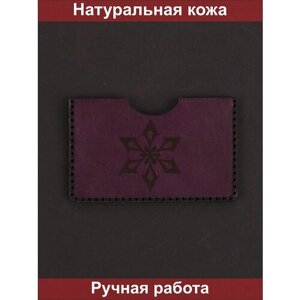 Натуральная кожа

Ручная работа